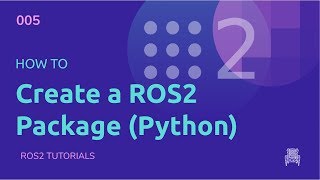 005

2

HOW TO

Create a ROS2 Package (Python)

ROS2 TUTORIALS